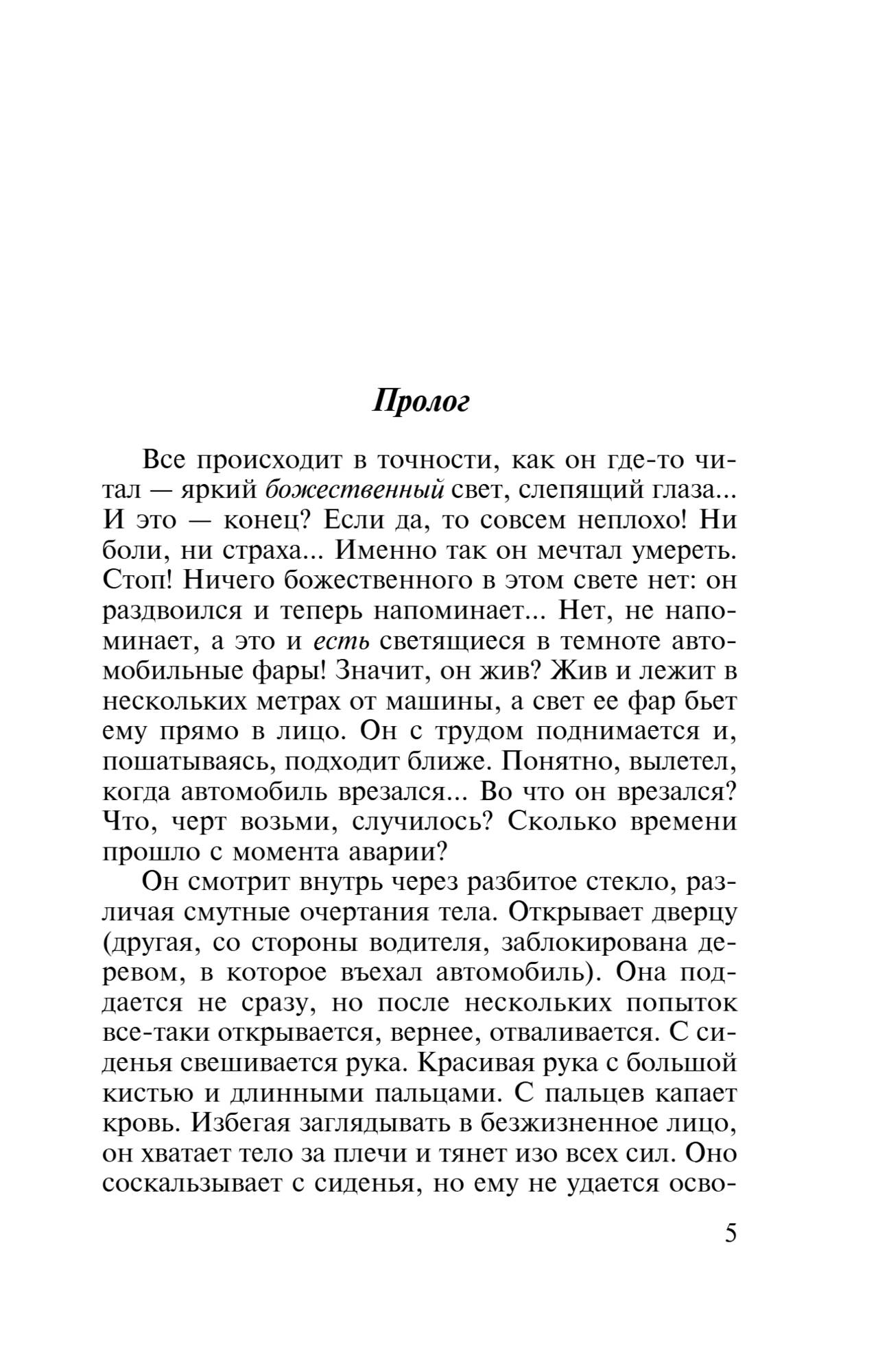 Пролог

Все происходит в точности, как он где-то читал — яркий божественный свет, слепящий глаза... И это — конец? Если да, то совсем неплохо! Ни боли, ни страха... Именно так он мечтал умереть. Стоп! Ничего божественного в этом свете нет: он раздвоился и теперь напоминает... Нет, не напоминает, а это и есть светящиеся в темноте автомобильные фары! Значит, он жив? Жив и лежит в нескольких метрах от машины, а свет ее фар бьет ему прямо в лицо. Он с трудом поднимается и, пошатываясь, подходит ближе. Понятно, вылетел, когда автомобиль врезался... Во что он врезался? Что, черт возьми, случилось? Сколько времени прошло с момента аварии?

Он смотрит внутрь через разбитое стекло, различая смутные очертания тела. Открывает дверцу (другая, со стороны водителя, заблокирована деревом, в которое въехал автомобиль). Она поддается не сразу, но после нескольких попыток все-таки открывается, вернее, отваливается. С сиденья свешивается рука. Красивая рука с большой кистью и длинными пальцами. С пальцев капает кровь. Избегая заглядывать в безжизненное лицо, он хватает тело за плечи и тянет изо всех сил. Оно соскальзывает с сиденья, но ему не удается осво-

5